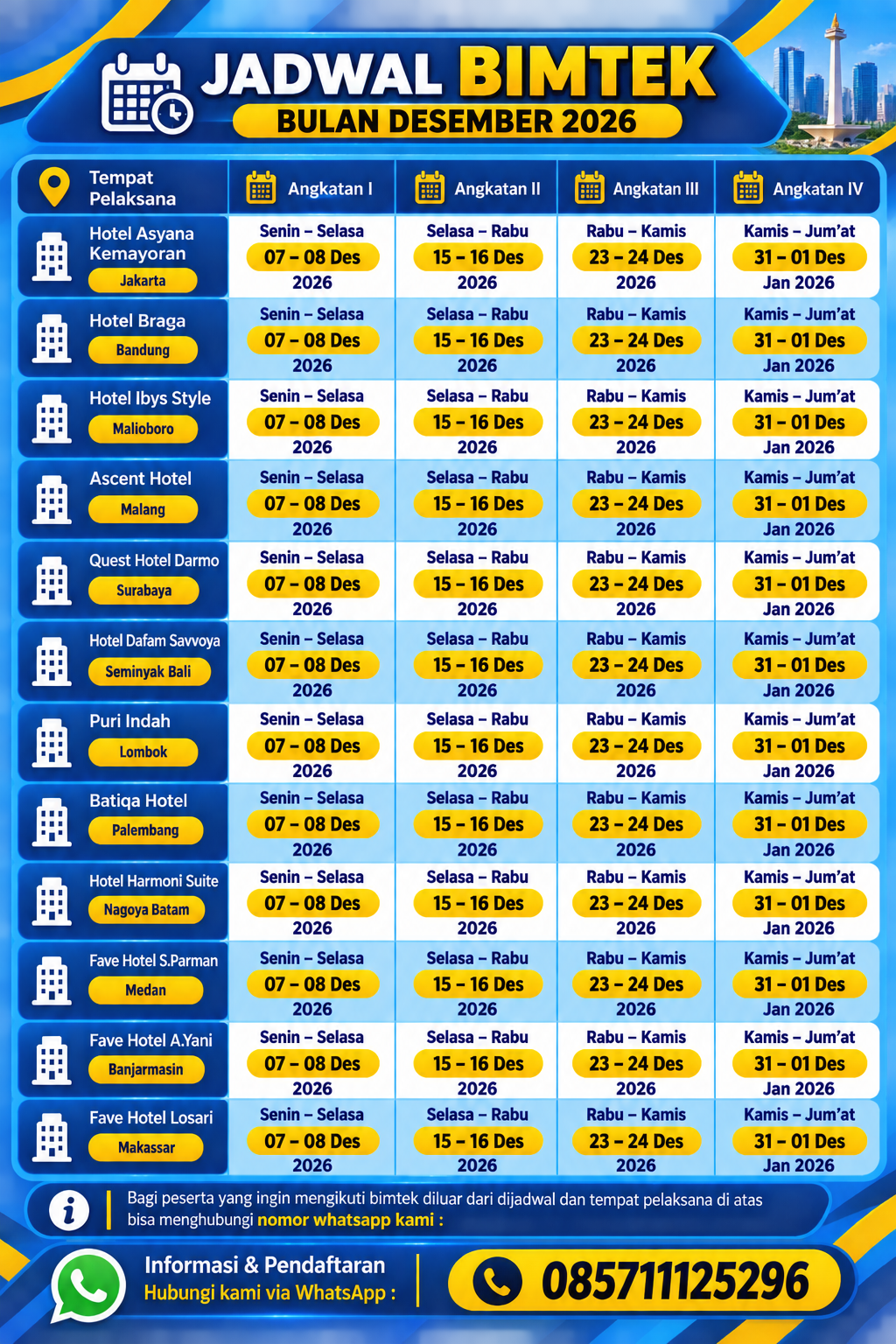 JADWAL BIMTEK
BULAN DESEMBER 2026

| Tempat Pelaksana | Angkatan I | Angkatan II | Angkatan III | Angkatan IV |
|---|---|---|---|---|
| Hotel Asyana Kemayoran Jakarta | Senin – Selasa 07 – 08 Des 2026 | Selasa – Rabu 15 – 16 Des 2026 | Rabu – Kamis 23 – 24 Des 2026 | Kamis – Jum'at 31 – 01 Des Jan 2026 |
| Hotel Braga Bandung | Senin – Selasa 07 – 08 Des 2026 | Selasa – Rabu 15 – 16 Des 2026 | Rabu – Kamis 23 – 24 Des 2026 | Kamis – Jum'at 31 – 01 Des Jan 2026 |
| Hotel Ibys Style Malioboro | Senin – Selasa 07 – 08 Des 2026 | Selasa – Rabu 15 – 16 Des 2026 | Rabu – Kamis 23 – 24 Des 2026 | Kamis – Jum'at 31 – 01 Des Jan 2026 |
| Ascent Hotel Malang | Senin – Selasa 07 – 08 Des 2026 | Selasa – Rabu 15 – 16 Des 2026 | Rabu – Kamis 23 – 24 Des 2026 | Kamis – Jum'at 31 – 01 Des Jan 2026 |
| Quest Hotel Darmo Surabaya | Senin – Selasa 07 – 08 Des 2026 | Selasa – Rabu 15 – 16 Des 2026 | Rabu – Kamis 23 – 24 Des 2026 | Kamis – Jum'at 31 – 01 Des Jan 2026 |
| Hotel Dafam Savvoya Seminyak Bali | Senin – Selasa 07 – 08 Des 2026 | Selasa – Rabu 15 – 16 Des 2026 | Rabu – Kamis 23 – 24 Des 2026 | Kamis – Jum'at 31 – 01 Des Jan 2026 |
| Puri Indah Lombok | Senin – Selasa 07 – 08 Des 2026 | Selasa – Rabu 15 – 16 Des 2026 | Rabu – Kamis 23 – 24 Des 2026 | Kamis – Jum'at 31 – 01 Des Jan 2026 |
| Batiqa Hotel Palembang | Senin – Selasa 07 – 08 Des 2026 | Selasa – Rabu 15 – 16 Des 2026 | Rabu – Kamis 23 – 24 Des 2026 | Kamis – Jum'at 31 – 01 Des Jan 2026 |
| Hotel Harmoni Suite Nagoya Batam | Senin – Selasa 07 – 08 Des 2026 | Selasa – Rabu 15 – 16 Des 2026 | Rabu – Kamis 23 – 24 Des 2026 | Kamis – Jum'at 31 – 01 Des Jan 2026 |
| Fave Hotel S.Parman Medan | Senin – Selasa 07 – 08 Des 2026 | Selasa – Rabu 15 – 16 Des 2026 | Rabu – Kamis 23 – 24 Des 2026 | Kamis – Jum'at 31 – 01 Des Jan 2026 |
| Fave Hotel A.Yani Banjarmasin | Senin – Selasa 07 – 08 Des 2026 | Selasa – Rabu 15 – 16 Des 2026 | Rabu – Kamis 23 – 24 Des 2026 | Kamis – Jum'at 31 – 01 Des Jan 2026 |
| Fave Hotel Losari Makassar | Senin – Selasa 07 – 08 Des 2026 | Selasa – Rabu 15 – 16 Des 2026 | Rabu – Kamis 23 – 24 Des 2026 | Kamis – Jum'at 31 – 01 Des Jan 2026 |

Bagi peserta yang ingin mengikuti bimtek diluar dari dijadwal dan tempat pelaksana di atas bisa menghubungi nomor whatsapp kami :

Informasi & Pendaftaran
Hubungi kami via WhatsApp :

085711125296